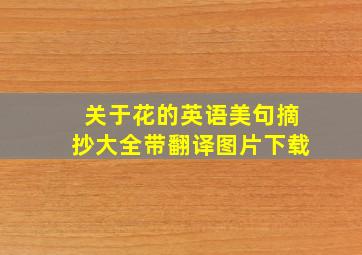 关于花的英语美句摘抄大全带翻译图片下载